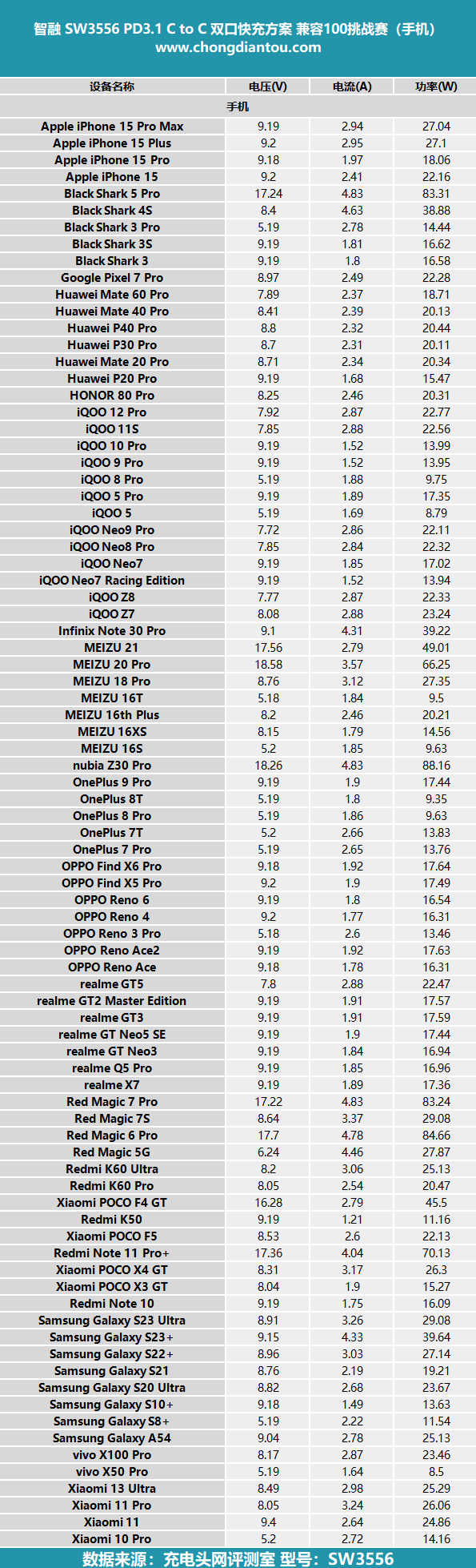 智融 SW3556 PD3.1 C to C 双口快充方案 兼容100挑战赛（手机）
www.chongdiantou.com

| 设备名称 | 电压(V) | 电流(A) | 功率(W) |
|---|---|---|---|
| 手机 | | | |
| Apple iPhone 15 Pro Max | 9.19 | 2.94 | 27.04 |
| Apple iPhone 15 Plus | 9.2 | 2.95 | 27.1 |
| Apple iPhone 15 Pro | 9.18 | 1.97 | 18.06 |
| Apple iPhone 15 | 9.2 | 2.41 | 22.16 |
| Black Shark 5 Pro | 17.24 | 4.83 | 83.31 |
| Black Shark 4S | 8.4 | 4.63 | 38.88 |
| Black Shark 3 Pro | 5.19 | 2.78 | 14.44 |
| Black Shark 3S | 9.19 | 1.81 | 16.62 |
| Black Shark 3 | 9.19 | 1.8 | 16.58 |
| Google Pixel 7 Pro | 8.97 | 2.49 | 22.28 |
| Huawei Mate 60 Pro | 7.89 | 2.37 | 18.71 |
| Huawei Mate 40 Pro | 8.41 | 2.39 | 20.13 |
| Huawei P40 Pro | 8.8 | 2.32 | 20.44 |
| Huawei P30 Pro | 8.7 | 2.31 | 20.11 |
| Huawei Mate 20 Pro | 8.71 | 2.34 | 20.34 |
| Huawei P20 Pro | 9.19 | 1.68 | 15.47 |
| HONOR 80 Pro | 8.25 | 2.46 | 20.31 |
| iQOO 12 Pro | 7.92 | 2.87 | 22.77 |
| iQOO 11S | 7.85 | 2.88 | 22.56 |
| iQOO 10 Pro | 9.19 | 1.52 | 13.99 |
| iQOO 9 Pro | 9.19 | 1.52 | 13.95 |
| iQOO 8 Pro | 5.19 | 1.88 | 9.75 |
| iQOO 5 Pro | 9.19 | 1.89 | 17.35 |
| iQOO 5 | 5.19 | 1.69 | 8.79 |
| iQOO Neo9 Pro | 7.72 | 2.86 | 22.11 |
| iQOO Neo8 Pro | 7.85 | 2.84 | 22.32 |
| iQOO Neo7 | 9.19 | 1.85 | 17.02 |
| iQOO Neo7 Racing Edition | 9.19 | 1.52 | 13.94 |
| iQOO Z8 | 7.77 | 2.87 | 22.33 |
| iQOO Z7 | 8.08 | 2.88 | 23.24 |
| Infinix Note 30 Pro | 9.1 | 4.31 | 39.22 |
| MEIZU 21 | 17.56 | 2.79 | 49.01 |
| MEIZU 20 Pro | 18.58 | 3.57 | 66.25 |
| MEIZU 18 Pro | 8.76 | 3.12 | 27.35 |
| MEIZU 16T | 5.18 | 1.84 | 9.5 |
| MEIZU 16th Plus | 8.2 | 2.46 | 20.21 |
| MEIZU 16XS | 8.15 | 1.79 | 14.56 |
| MEIZU 16S | 5.2 | 1.85 | 9.63 |
| nubia Z30 Pro | 18.26 | 4.83 | 88.16 |
| OnePlus 9 Pro | 9.19 | 1.9 | 17.44 |
| OnePlus 8T | 5.19 | 1.8 | 9.35 |
| OnePlus 8 Pro | 5.19 | 1.86 | 9.63 |
| OnePlus 7T | 5.2 | 2.66 | 13.83 |
| OnePlus 7 Pro | 5.19 | 2.65 | 13.76 |
| OPPO Find X6 Pro | 9.18 | 1.92 | 17.64 |
| OPPO Find X5 Pro | 9.2 | 1.9 | 17.49 |
| OPPO Reno 6 | 9.19 | 1.8 | 16.54 |
| OPPO Reno 4 | 9.2 | 1.77 | 16.31 |
| OPPO Reno 3 Pro | 5.18 | 2.6 | 13.46 |
| OPPO Reno Ace2 | 9.19 | 1.92 | 17.63 |
| OPPO Reno Ace | 9.18 | 1.78 | 16.31 |
| realme GT5 | 7.8 | 2.88 | 22.47 |
| realme GT2 Master Edition | 9.19 | 1.91 | 17.57 |
| realme GT3 | 9.19 | 1.91 | 17.59 |
| realme GT Neo5 SE | 9.19 | 1.9 | 17.44 |
| realme GT Neo3 | 9.19 | 1.84 | 16.94 |
| realme Q5 Pro | 9.19 | 1.85 | 16.96 |
| realme X7 | 9.19 | 1.89 | 17.36 |
| Red Magic 7 Pro | 17.22 | 4.83 | 83.24 |
| Red Magic 7S | 8.64 | 3.37 | 29.08 |
| Red Magic 6 Pro | 17.7 | 4.78 | 84.66 |
| Red Magic 5G | 6.24 | 4.46 | 27.87 |
| Redmi K60 Ultra | 8.2 | 3.06 | 25.13 |
| Redmi K60 Pro | 8.05 | 2.54 | 20.47 |
| Xiaomi POCO F4 GT | 16.28 | 2.79 | 45.5 |
| Redmi K50 | 9.19 | 1.21 | 11.16 |
| Xiaomi POCO F5 | 8.53 | 2.6 | 22.13 |
| Redmi Note 11 Pro+ | 17.36 | 4.04 | 70.13 |
| Xiaomi POCO X4 GT | 8.31 | 3.17 | 26.3 |
| Xiaomi POCO X3 GT | 8.04 | 1.9 | 15.27 |
| Redmi Note 10 | 9.19 | 1.75 | 16.09 |
| Samsung Galaxy S23 Ultra | 8.91 | 3.26 | 29.08 |
| Samsung Galaxy S23+ | 9.15 | 4.33 | 39.64 |
| Samsung Galaxy S22+ | 8.96 | 3.03 | 27.14 |
| Samsung Galaxy S21 | 8.76 | 2.19 | 19.21 |
| Samsung Galaxy S20 Ultra | 8.82 | 2.68 | 23.67 |
| Samsung Galaxy S10+ | 9.18 | 1.49 | 13.63 |
| Samsung Galaxy S8+ | 5.19 | 2.22 | 11.54 |
| Samsung Galaxy A54 | 9.04 | 2.78 | 25.13 |
| vivo X100 Pro | 8.17 | 2.87 | 23.46 |
| vivo X50 Pro | 5.19 | 1.64 | 8.5 |
| Xiaomi 13 Ultra | 8.49 | 2.98 | 25.29 |
| Xiaomi 11 Pro | 8.05 | 3.24 | 26.06 |
| Xiaomi 11 | 9.4 | 2.64 | 24.86 |
| Xiaomi 10 Pro | 5.2 | 2.72 | 14.16 |

数据来源：充电头网评测室 型号：SW3556